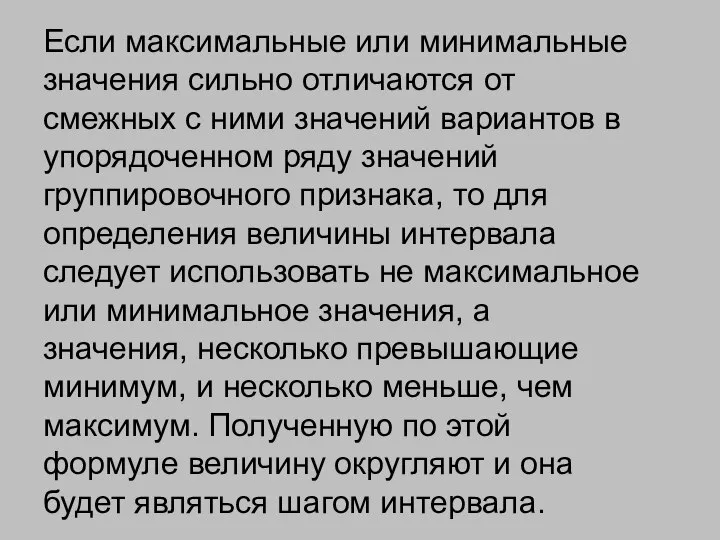 Если максимальные или минимальные значения сильно отличаются от смежных с ними значений вариантов в упорядоченном ряду значений группировочного признака, то для определения величины интервала следует использовать не максимальное или минимальное значения, а значения, несколько превышающие минимум, и несколько меньше, чем максимум. Полученную по этой формуле величину округляют и она будет являться шагом интервала.